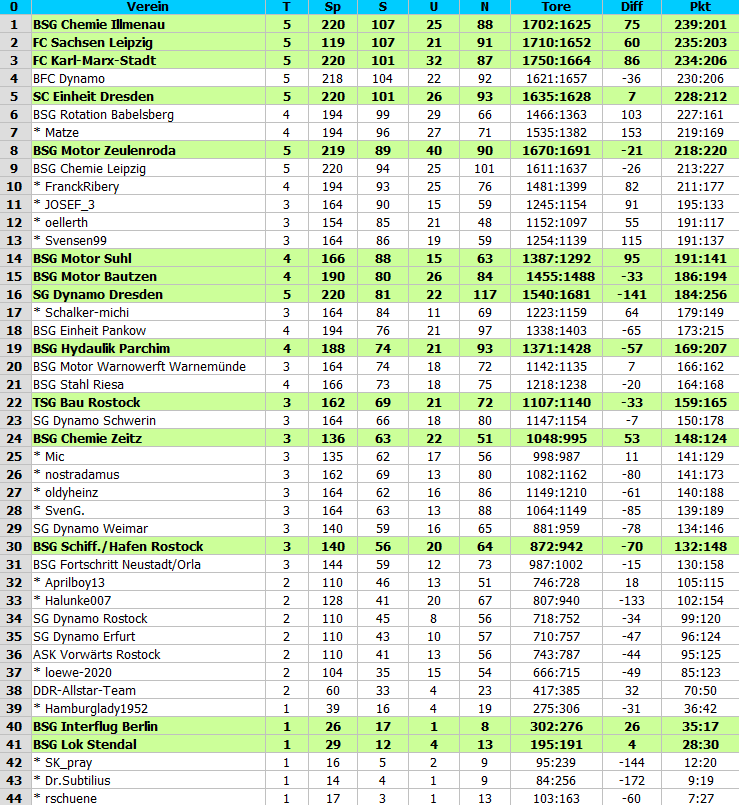 | 0 | Verein | T | Sp | S | U | N | Tore | Diff | Pkt |
|---|---|---|---|---|---|---|---|---|---|
| 1 | BSG Chemie Illmenau | 5 | 220 | 107 | 25 | 88 | 1702:1625 | 75 | 239:201 |
| 2 | FC Sachsen Leipzig | 5 | 119 | 107 | 21 | 91 | 1710:1652 | 60 | 235:203 |
| 3 | FC Karl-Marx-Stadt | 5 | 220 | 101 | 32 | 87 | 1750:1664 | 86 | 234:206 |
| 4 | BFC Dynamo | 5 | 218 | 104 | 22 | 92 | 1621:1657 | -36 | 230:206 |
| 5 | SC Einheit Dresden | 5 | 220 | 101 | 26 | 93 | 1635:1628 | 7 | 228:212 |
| 6 | BSG Rotation Babelsberg | 4 | 194 | 99 | 29 | 66 | 1466:1363 | 103 | 227:161 |
| 7 | * Matze | 4 | 194 | 96 | 27 | 71 | 1535:1382 | 153 | 219:169 |
| 8 | BSG Motor Zeulenroda | 5 | 219 | 89 | 40 | 90 | 1670:1691 | -21 | 218:220 |
| 9 | BSG Chemie Leipzig | 5 | 220 | 94 | 25 | 101 | 1611:1637 | -26 | 213:227 |
| 10 | * FranckRibery | 4 | 194 | 93 | 25 | 76 | 1481:1399 | 82 | 211:177 |
| 11 | * JOSEF_3 | 3 | 164 | 90 | 15 | 59 | 1245:1154 | 91 | 195:133 |
| 12 | * oellerth | 3 | 154 | 85 | 21 | 48 | 1152:1097 | 55 | 191:117 |
| 13 | * Svensen99 | 3 | 164 | 86 | 19 | 59 | 1254:1139 | 115 | 191:137 |
| 14 | BSG Motor Suhl | 4 | 166 | 88 | 15 | 63 | 1387:1292 | 95 | 191:141 |
| 15 | BSG Motor Bautzen | 4 | 190 | 80 | 26 | 84 | 1455:1488 | -33 | 186:194 |
| 16 | SG Dynamo Dresden | 5 | 220 | 81 | 22 | 117 | 1540:1681 | -141 | 184:256 |
| 17 | * Schalker-michi | 3 | 164 | 84 | 11 | 69 | 1223:1159 | 64 | 179:149 |
| 18 | BSG Einheit Pankow | 4 | 194 | 76 | 21 | 97 | 1338:1403 | -65 | 173:215 |
| 19 | BSG Hydaulik Parchim | 4 | 188 | 74 | 21 | 93 | 1371:1428 | -57 | 169:207 |
| 20 | BSG Motor Warnowerft Warnemünde | 3 | 164 | 74 | 18 | 72 | 1142:1135 | 7 | 166:162 |
| 21 | BSG Stahl Riesa | 4 | 166 | 73 | 18 | 75 | 1218:1238 | -20 | 164:168 |
| 22 | TSG Bau Rostock | 3 | 162 | 69 | 21 | 72 | 1107:1140 | -33 | 159:165 |
| 23 | SG Dynamo Schwerin | 3 | 164 | 66 | 18 | 80 | 1147:1154 | -7 | 150:178 |
| 24 | BSG Chemie Zeitz | 3 | 136 | 63 | 22 | 51 | 1048:995 | 53 | 148:124 |
| 25 | * Mic | 3 | 135 | 62 | 17 | 56 | 998:987 | 11 | 141:129 |
| 26 | * nostradamus | 3 | 162 | 69 | 13 | 80 | 1082:1162 | -80 | 141:173 |
| 27 | * oldyheinz | 3 | 164 | 62 | 16 | 86 | 1149:1210 | -61 | 140:188 |
| 28 | * SvenG. | 3 | 164 | 63 | 13 | 88 | 1064:1149 | -85 | 139:189 |
| 29 | SG Dynamo Weimar | 3 | 140 | 59 | 16 | 65 | 881:959 | -78 | 134:146 |
| 30 | BSG Schiff./Hafen Rostock | 3 | 140 | 56 | 20 | 64 | 872:942 | -70 | 132:148 |
| 31 | BSG Fortschritt Neustadt/Orla | 3 | 144 | 59 | 12 | 73 | 987:1002 | -15 | 130:158 |
| 32 | * Aprilboy13 | 2 | 110 | 46 | 13 | 51 | 746:728 | 18 | 105:115 |
| 33 | * Halunke007 | 2 | 128 | 41 | 20 | 67 | 807:940 | -133 | 102:154 |
| 34 | SG Dynamo Rostock | 2 | 110 | 45 | 8 | 56 | 718:752 | -34 | 99:120 |
| 35 | SG Dynamo Erfurt | 2 | 110 | 43 | 10 | 57 | 710:757 | -47 | 96:124 |
| 36 | ASK Vorwärts Rostock | 2 | 110 | 41 | 13 | 56 | 743:787 | -44 | 95:125 |
| 37 | * loewe-2020 | 2 | 104 | 35 | 15 | 54 | 666:715 | -49 | 85:123 |
| 38 | DDR-Allstar-Team | 2 | 60 | 33 | 4 | 23 | 417:385 | 32 | 70:50 |
| 39 | * Hamburglady1952 | 1 | 39 | 16 | 4 | 19 | 275:306 | -31 | 36:42 |
| 40 | BSG Interflug Berlin | 1 | 26 | 17 | 1 | 8 | 302:276 | 26 | 35:17 |
| 41 | BSG Lok Stendal | 1 | 29 | 12 | 4 | 13 | 195:191 | 4 | 28:30 |
| 42 | * SK_pray | 1 | 16 | 5 | 2 | 9 | 95:239 | -144 | 12:20 |
| 43 | * Dr.Subtilius | 1 | 14 | 4 | 1 | 9 | 84:256 | -172 | 9:19 |
| 44 | * rschuene | 1 | 17 | 3 | 1 | 13 | 103:163 | -60 | 7:27 |